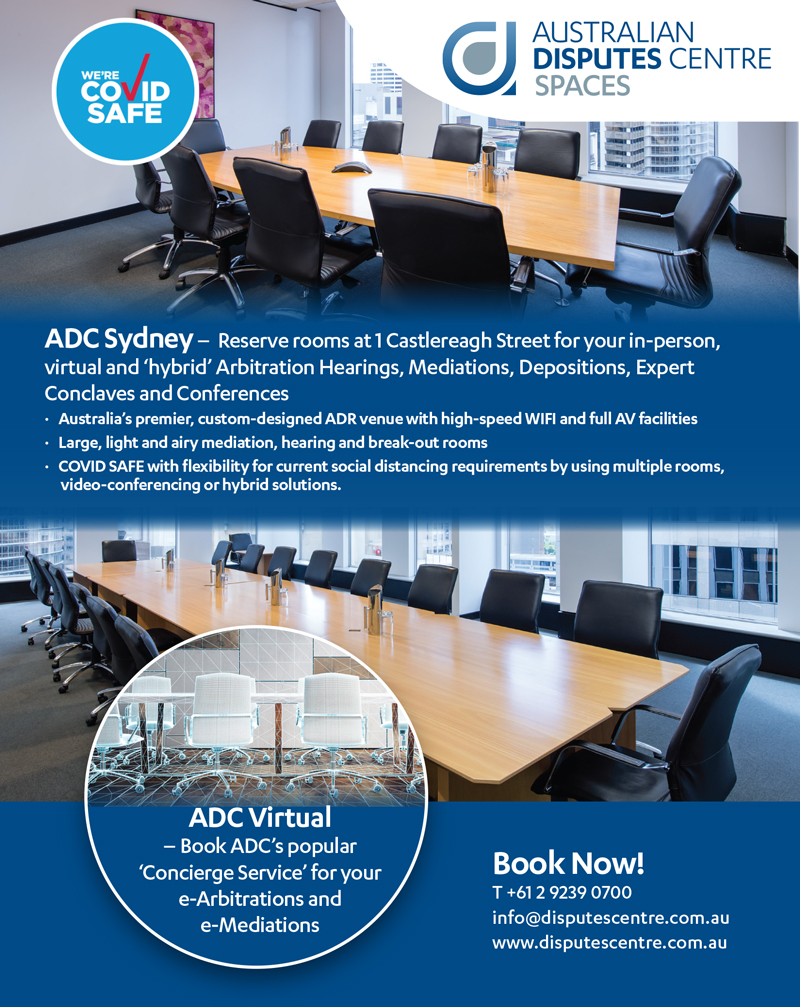 WE'RE COVID SAFE

AUSTRALIAN DISPUTES CENTRE SPACES

ADC Sydney – Reserve rooms at 1 Castlereagh Street for your in-person, virtual and 'hybrid' Arbitration Hearings, Mediations, Depositions, Expert Conclaves and Conferences

• Australia's premier, custom-designed ADR venue with high-speed WIFI and full AV facilities
• Large, light and airy mediation, hearing and break-out rooms
• COVID SAFE with flexibility for current social distancing requirements by using multiple rooms, video-conferencing or hybrid solutions.

ADC Virtual
– Book ADC's popular 'Concierge Service' for your e-Arbitrations and e-Mediations

Book Now!
T +61 2 9239 0700
info@disputescentre.com.au
www.disputescentre.com.au